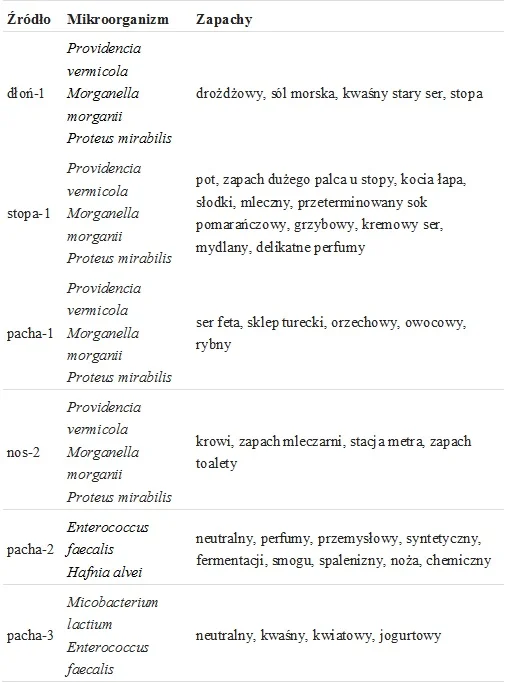 | Źródło | Mikroorganizm | Zapachy |
|---|---|---|
| dłoń-1 | Providencia vermicola Morganella morganii Proteus mirabilis | drożdżowy, sól morska, kwaśny stary ser, stopa |
| stopa-1 | Providencia vermicola Morganella morganii Proteus mirabilis | pot, zapach dużego palca u stopy, kocia łapa, słodki, mleczny, przeterminowany sok pomarańczowy, grzybowy, kremowy ser, mydlany, delikatne perfumy |
| pacha-1 | Providencia vermicola Morganella morganii Proteus mirabilis | ser feta, sklep turecki, orzechowy, owocowy, rybny |
| nos-2 | Providencia vermicola Morganella morganii Proteus mirabilis | krowi, zapach mleczarni, stacja metra, zapach toalety |
| pacha-2 | Enterococcus faecalis Hafnia alvei | neutralny, perfumy, przemysłowy, syntetyczny, fermentacji, smogu, spalenizny, noża, chemiczny |
| pacha-3 | Micobacterium lactium Enterococcus faecalis | neutralny, kwaśny, kwiatowy, jogurtowy |